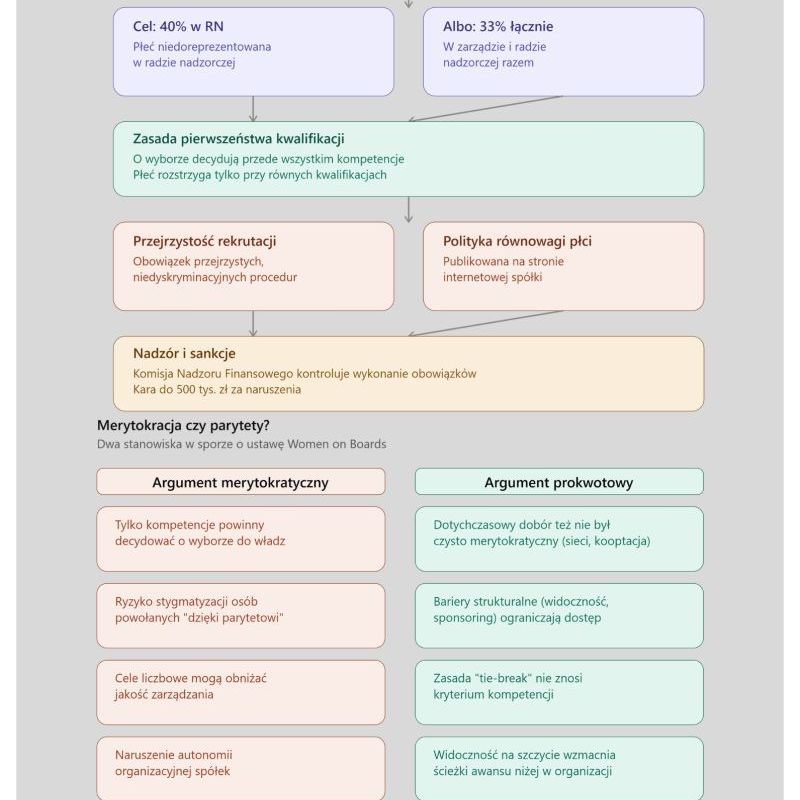 Cel: 40% w RN
Płeć niedoreprezentowana w radzie nadzorczej

Albo: 33% łącznie
W zarządzie i radzie nadzorczej razem

Zasada pierwszeństwa kwalifikacji
O wyborze decydują przede wszystkim kompetencje
Płeć rozstrzyga tylko przy równych kwalifikacjach

Przejrzystość rekrutacji
Obowiązek przejrzystych, niedyskryminacyjnych procedur

Polityka równowagi płci
Publikowana na stronie internetowej spółki

Nadzór i sankcje
Komisja Nadzoru Finansowego kontroluje wykonanie obowiązków
Kara do 500 tys. zł za naruszenia

Merytokracja czy parytety?
Dwa stanowiska w sporze o ustawę Women on Boards

Argument merytokratyczny

Tylko kompetencje powinny decydować o wyborze do władz

Ryzyko stygmatyzacji osób powołanych "dzięki parytetowi"

Cele liczbowe mogą obniżać jakość zarządzania

Naruszenie autonomii organizacyjnej spółek

Argument prokwotowy

Dotychczasowy dobór też nie był czysto merytokratyczny (sieci, kooptacja)

Bariery strukturalne (widoczność, sponsoring) ograniczają dostęp

Zasada "tie-break" nie znosi kryterium kompetencji

Widoczność na szczycie wzmacnia ścieżki awansu niżej w organizacji